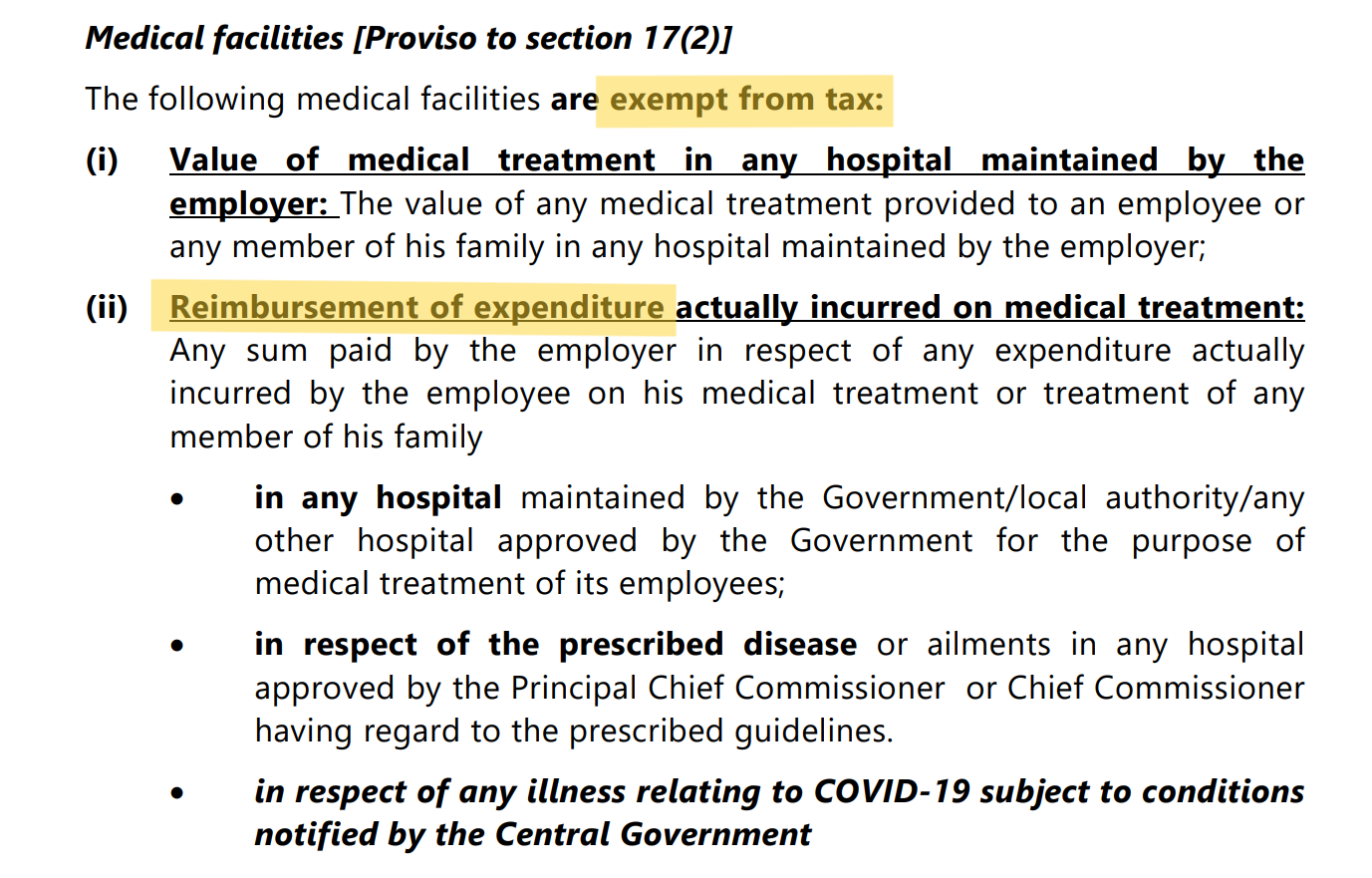 Medical facilities [Proviso to section 17(2)]

The following medical facilities are exempt from tax:

(i) Value of medical treatment in any hospital maintained by the employer: The value of any medical treatment provided to an employee or any member of his family in any hospital maintained by the employer;

(ii) Reimbursement of expenditure actually incurred on medical treatment: Any sum paid by the employer in respect of any expenditure actually incurred by the employee on his medical treatment or treatment of any member of his family

• in any hospital maintained by the Government/local authority/any other hospital approved by the Government for the purpose of medical treatment of its employees;

• in respect of the prescribed disease or ailments in any hospital approved by the Principal Chief Commissioner or Chief Commissioner having regard to the prescribed guidelines.

• in respect of any illness relating to COVID-19 subject to conditions notified by the Central Government